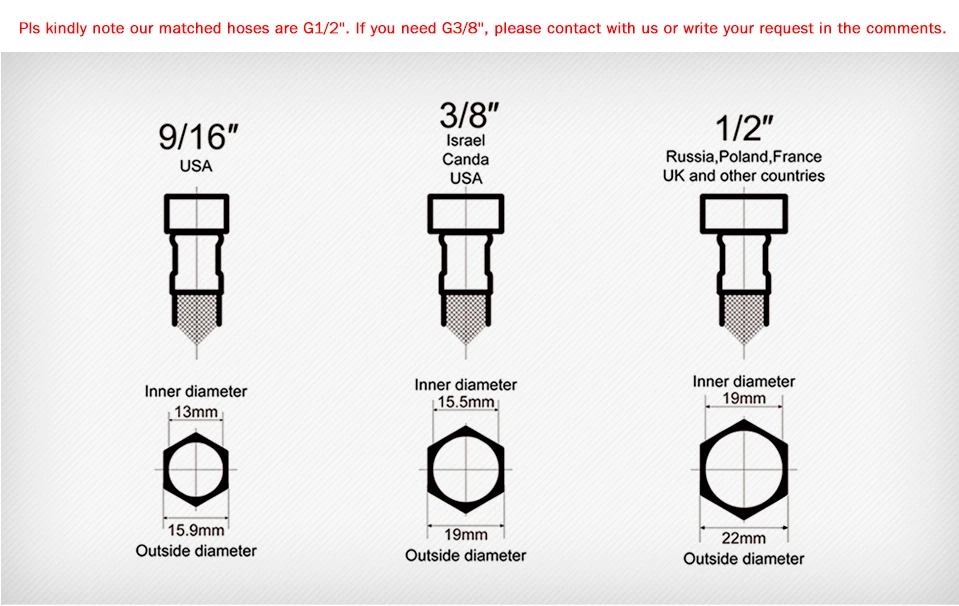 Pls kindly note our matched hoses are G1/2". If you need G3/8", please contact with us or write your request in the comments.

9/16"
USA

Inner diameter
13mm
15.9mm
Outside diameter

3/8"
Israel
Canda
USA

Inner diameter
15.5mm
19mm
Outside diameter

1/2"
Russia,Poland,France
UK and other countries

Inner diameter
19mm
22mm
Outside diameter